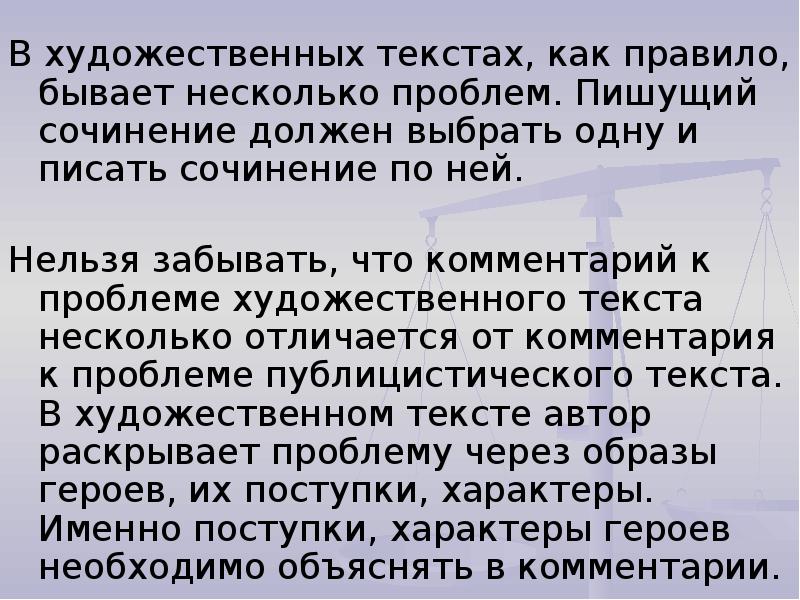 В художественных текстах, как правило, бывает несколько проблем. Пишущий сочинение должен выбрать одну и писать сочинение по ней.

Нельзя забывать, что комментарий к проблеме художественного текста несколько отличается от комментария к проблеме публицистического текста. В художественном тексте автор раскрывает проблему через образы героев, их поступки, характеры. Именно поступки, характеры героев необходимо объяснять в комментарии.